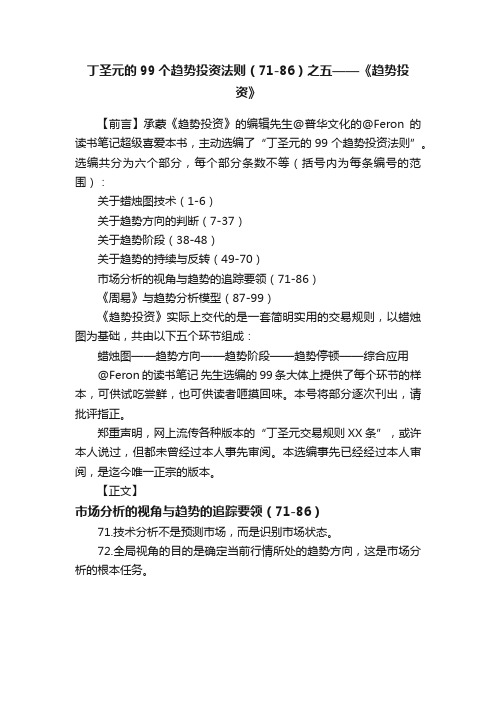 丁圣元的 99 个趋势投资法则（71-86）之五——《趋势投资》

【前言】承蒙《趋势投资》的编辑先生@普华文化的@Feron 的读书笔记超级喜爱本书，主动选编了“丁圣元的 99 个趋势投资法则”。选编共分为六个部分，每个部分条数不等（括号内为每条编号的范围）：

关于蜡烛图技术（1-6）

关于趋势方向的判断（7-37）

关于趋势阶段（38-48）

关于趋势的持续与反转（49-70）

市场分析的视角与趋势的追踪要领（71-86）

《周易》与趋势分析模型（87-99）

《趋势投资》实际上交代的是一套简明实用的交易规则，以蜡烛图为基础，共由以下五个环节组成：

蜡烛图——趋势方向——趋势阶段——趋势停顿——综合应用

@Feron 的读书笔记 先生选编的 99 条大体上提供了每个环节的样本，可供试吃尝鲜，也可供读者咂摸回味。本号将部分逐次刊出，请批评指正。

郑重声明，网上流传各种版本的“丁圣元交易规则 XX 条”，或许本人说过，但都未曾经过本人事先审阅。本选编事先已经经过本人审阅，是迄今唯一正宗的版本。

【正文】

市场分析的视角与趋势的追踪要领（71-86）

71.技术分析不是预测市场，而是识别市场状态。

72.全局视角的目的是确定当前行情所处的趋势方向，这是市场分析的根本任务。